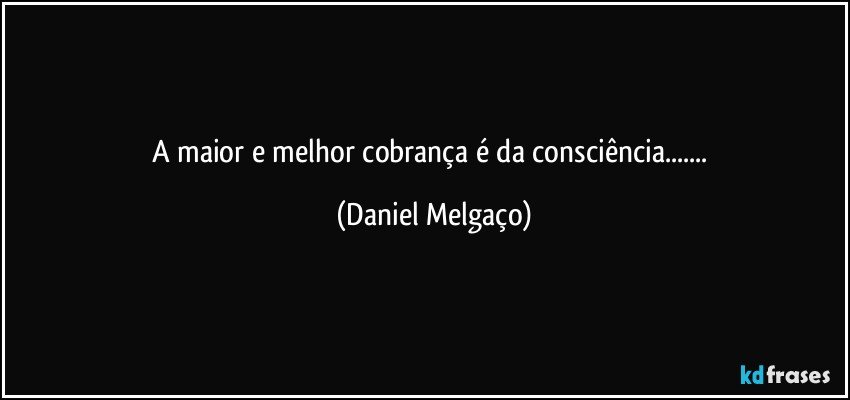 A maior e melhor cobrança é da consciência.......

(Daniel Melgaço)

kdfrases